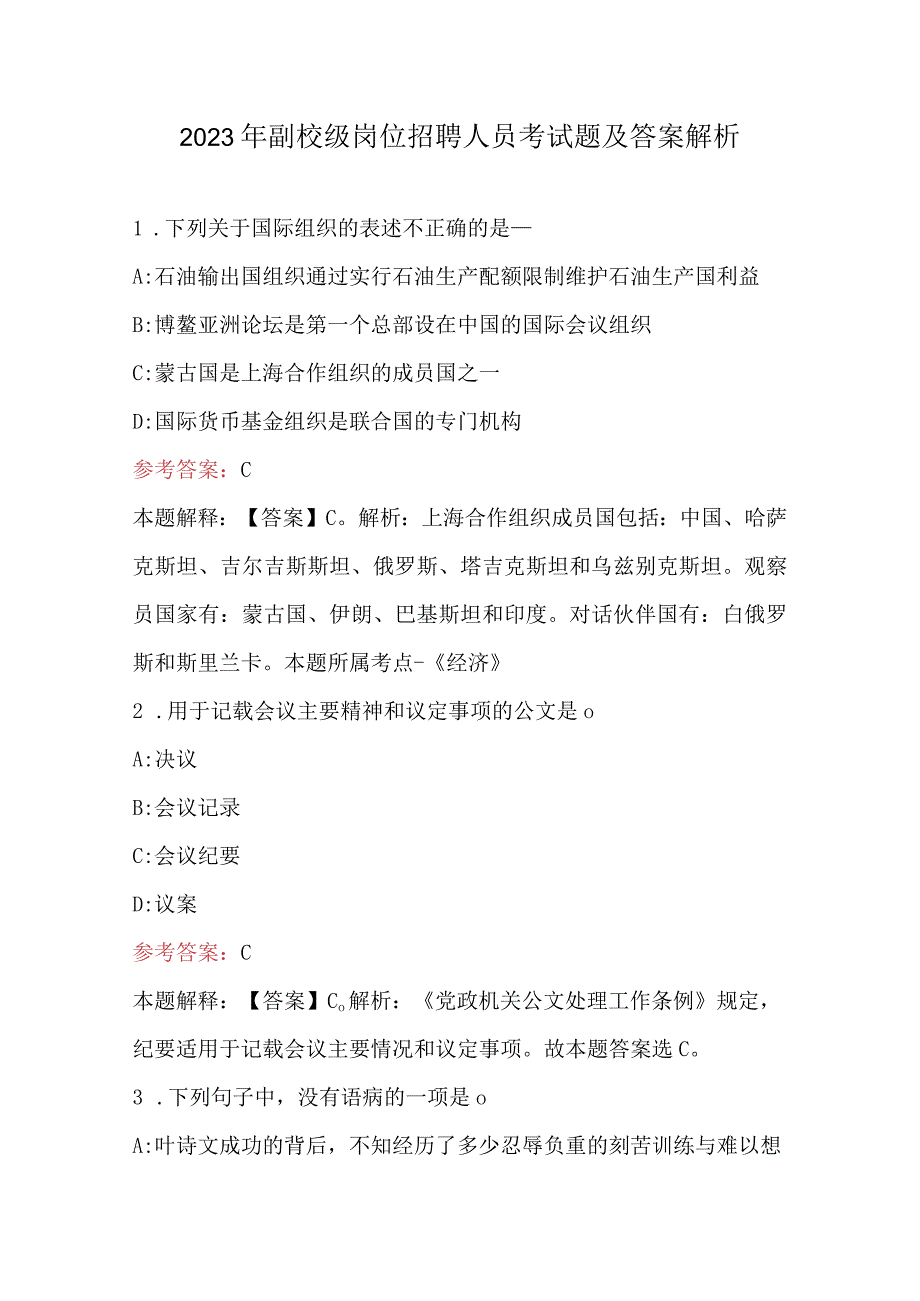 2023年副校级岗位招聘人员考试题及答案解析

1．下列关于国际组织的表述不正确的是—

A:石油输出国组织通过实行石油生产配额限制维护石油生产国利益

B:博鳌亚洲论坛是第一个总部设在中国的国际会议组织

C:蒙古国是上海合作组织的成员国之一

D:国际货币基金组织是联合国的专门机构

参考答案：C

本题解释：【答案】C。解析：上海合作组织成员国包括：中国、哈萨克斯坦、吉尔吉斯斯坦、俄罗斯、塔吉克斯坦和乌兹别克斯坦。观察员国家有：蒙古国、伊朗、巴基斯坦和印度。对话伙伴国有：白俄罗斯和斯里兰卡。本题所属考点-《经济》

2．用于记载会议主要精神和议定事项的公文是o

A:决议

B:会议记录

C:会议纪要

D:议案

参考答案：C

本题解释：【答案】C。解析：《党政机关公文处理工作条例》规定，纪要适用于记载会议主要情况和议定事项。故本题答案选C。

3．下列句子中，没有语病的一项是o

A:叶诗文成功的背后，不知经历了多少忍辱负重的刻苦训练与难以想